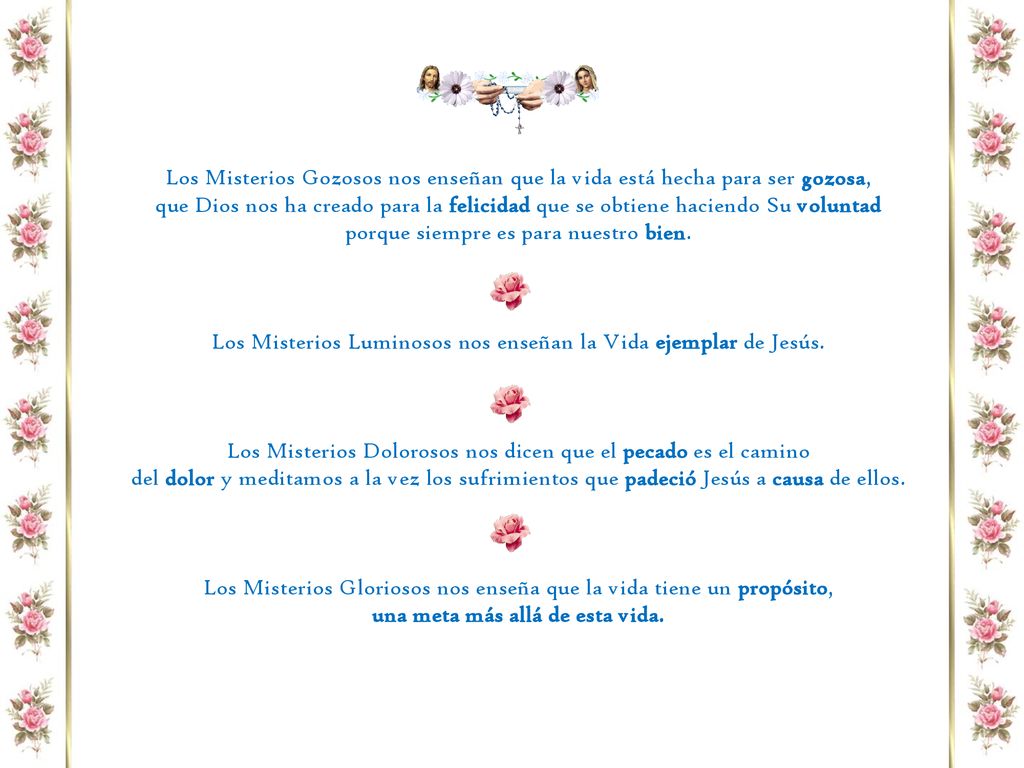 Los Misterios Gozosos nos enseñan que la vida está hecha para ser gozosa, que Dios nos ha creado para la felicidad que se obtiene haciendo Su voluntad porque siempre es para nuestro bien.

Los Misterios Luminosos nos enseñan la Vida ejemplar de Jesús.

Los Misterios Dolorosos nos dicen que el pecado es el camino del dolor y meditamos a la vez los sufrimientos que padeció Jesús a causa de ellos.

Los Misterios Gloriosos nos enseña que la vida tiene un propósito, una meta más allá de esta vida.